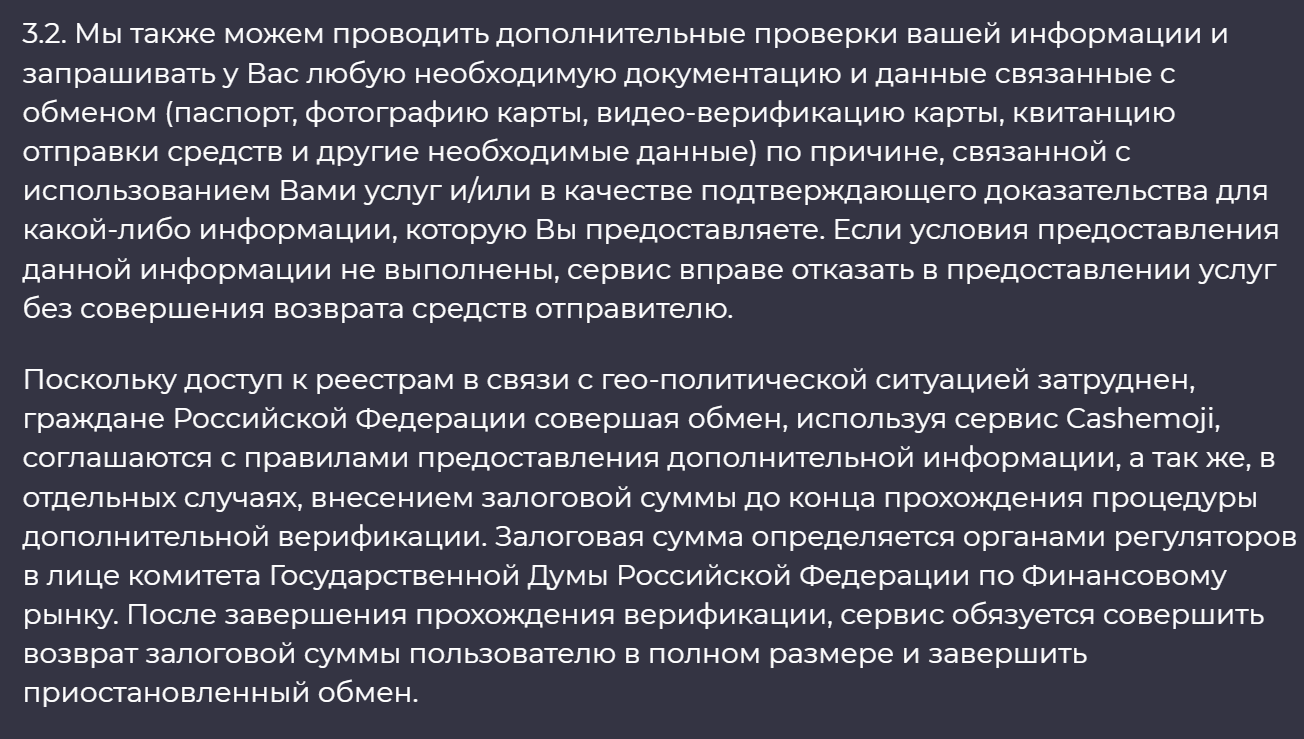 3.2. Мы также можем проводить дополнительные проверки вашей информации и запрашивать у Вас любую необходимую документацию и данные связанные с обменом (паспорт, фотографию карты, видео-верификацию карты, квитанцию отправки средств и другие необходимые данные) по причине, связанной с использованием Вами услуг и/или в качестве подтверждающего доказательства для какой-либо информации, которую Вы предоставляете. Если условия предоставления данной информации не выполнены, сервис вправе отказать в предоставлении услуг без совершения возврата средств отправителю.

Поскольку доступ к реестрам в связи с гео-политической ситуацией затруднен, граждане Российской Федерации совершая обмен, используя сервис Cashemoji, соглашаются с правилами предоставления дополнительной информации, а так же, в отдельных случаях, внесением залоговой суммы до конца прохождения процедуры дополнительной верификации. Залоговая сумма определяется органами регуляторов в лице комитета Государственной Думы Российской Федерации по Финансовому рынку. После завершения прохождения верификации, сервис обязуется совершить возврат залоговой суммы пользователю в полном размере и завершить приостановленный обмен.